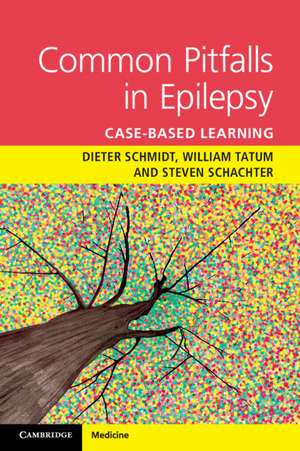 Common Pitfalls in Epilepsy

CASE-BASED LEARNING

DIETER SCHMIDT, WILLIAM TATUM AND STEVEN SCHACHTER

CAMBRIDGE

Medicine